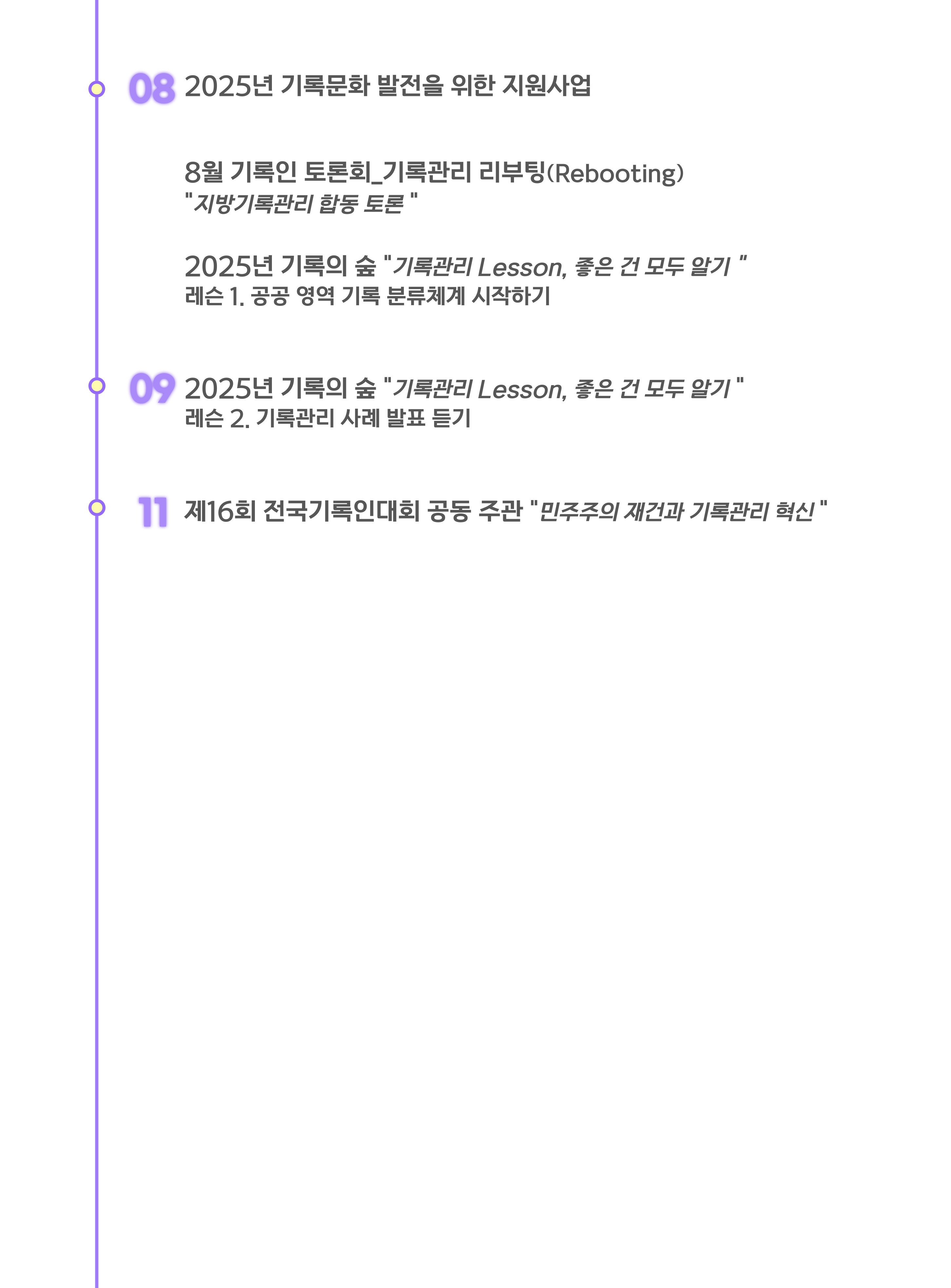 08 2025년 기록문화 발전을 위한 지원사업

8월 기록인 토론회_기록관리 리부팅(Rebooting)
"지방기록관리 합동 토론 "

2025년 기록의 숲 "기록관리 Lesson, 좋은 건 모두 알기 "
레슨 1. 공공 영역 기록 분류체계 시작하기

09 2025년 기록의 숲 "기록관리 Lesson, 좋은 건 모두 알기 "
레슨 2. 기록관리 사례 발표 듣기

11 제16회 전국기록인대회 공동 주관 "민주주의 재건과 기록관리 혁신 "